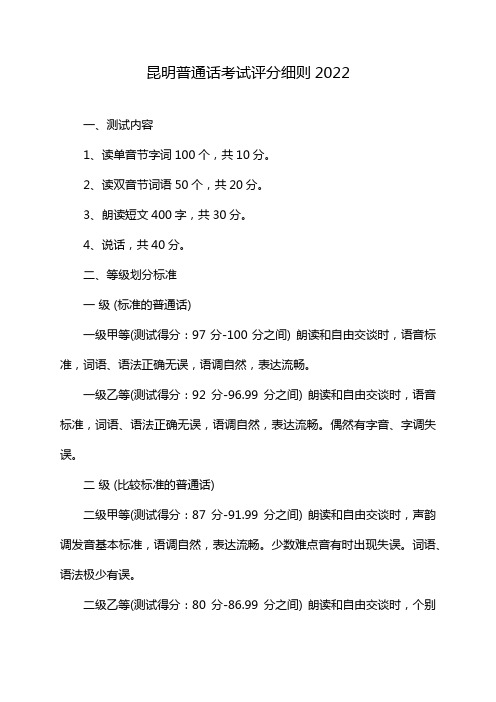 昆明普通话考试评分细则 2022

一、测试内容

1、读单音节字词 100 个，共 10 分。

2、读双音节词语 50 个，共 20 分。

3、朗读短文 400 字，共 30 分。

4、说话，共 40 分。

二、等级划分标准

一 级 (标准的普通话)

一级甲等(测试得分：97 分-100 分之间) 朗读和自由交谈时，语音标准，词语、语法正确无误，语调自然，表达流畅。

一级乙等(测试得分：92 分-96.99 分之间) 朗读和自由交谈时，语音标准，词语、语法正确无误，语调自然，表达流畅。偶然有字音、字调失误。

二 级 (比较标准的普通话)

二级甲等(测试得分：87 分-91.99 分之间) 朗读和自由交谈时，声韵调发音基本标准，语调自然，表达流畅。少数难点音有时出现失误。词语、语法极少有误。

二级乙等(测试得分：80 分-86.99 分之间) 朗读和自由交谈时，个别